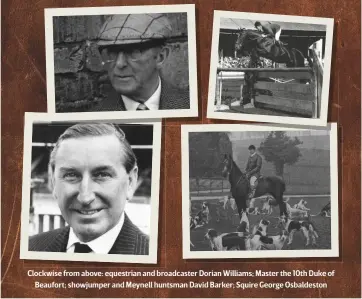 Clockwise from above: equestrian and broadcaster Dorian Williams; Master the 10th Duke of Beaufort; showjumper and Meynell huntsman David Barker; Squire George Osbaldeston